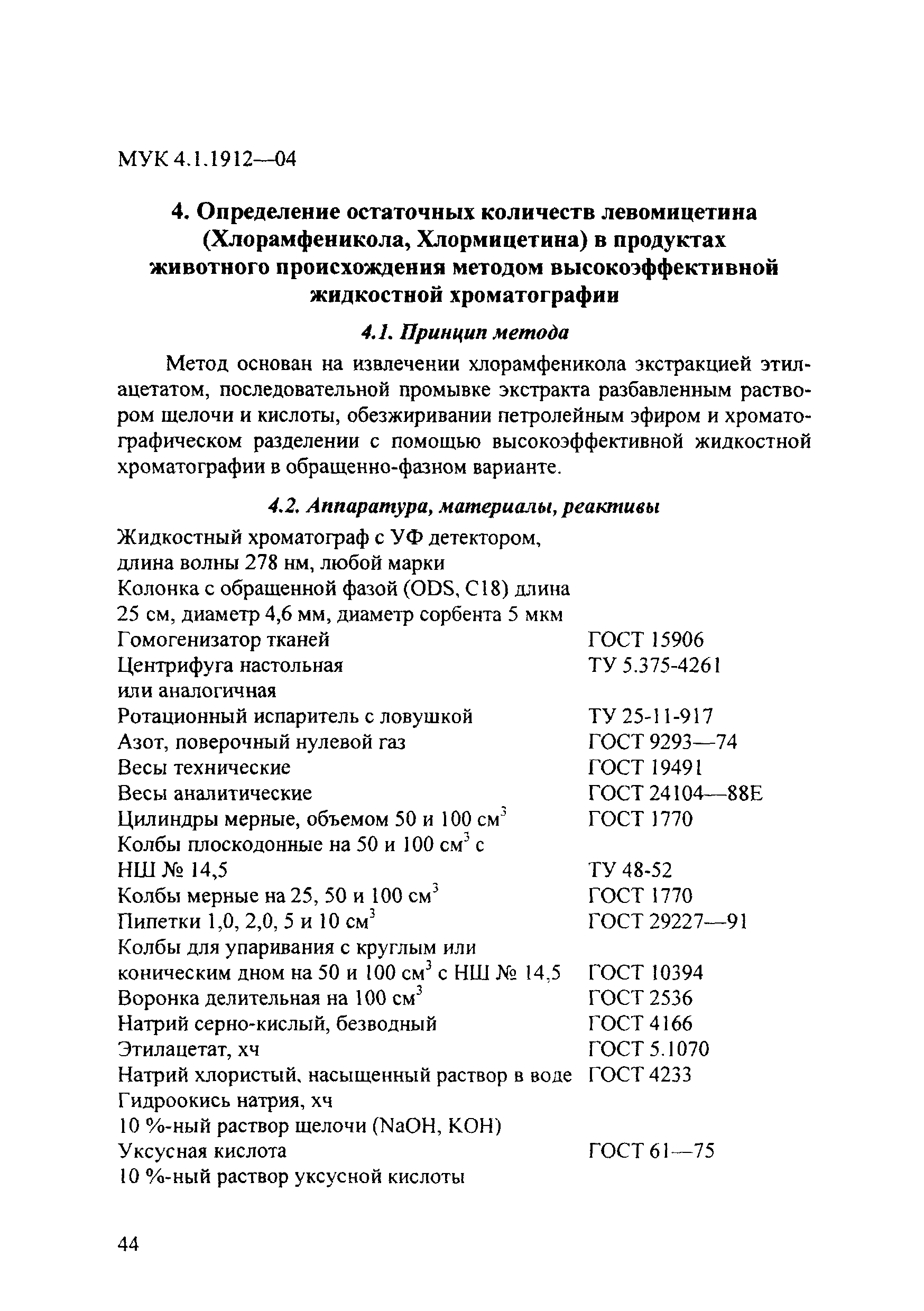 МУК 4.1.1912—04

4. Определение остаточных количеств левомицетина (Хлорамфеникола, Хлормицетина) в продуктах животного происхождения методом высокоэффективной жидкостной хроматографии

4.1. Принцип метода

Метод основан на извлечении хлорамфеникола экстракцией этилацетатом, последовательной промывке экстракта разбавленным раствором щелочи и кислоты, обезжиривании петролейным эфиром и хроматографическом разделении с помощью высокоэффективной жидкостной хроматографии в обращенно-фазном варианте.

4.2. Аппаратура, материалы, реактивы

| | |
|---|---|
| Жидкостный хроматограф с УФ детектором, длина волны 278 нм, любой марки | |
| Колонка с обращенной фазой (ODS, C18) длина 25 см, диаметр 4,6 мм, диаметр сорбента 5 мкм | |
| Гомогенизатор тканей | ГОСТ 15906 |
| Центрифуга настольная или аналогичная | ТУ 5.375-4261 |
| Ротационный испаритель с ловушкой | ТУ 25-11-917 |
| Азот, поверочный нулевой газ | ГОСТ 9293—74 |
| Весы технические | ГОСТ 19491 |
| Весы аналитические | ГОСТ 24104—88Е |
| Цилиндры мерные, объемом 50 и 100 см$^3$ | ГОСТ 1770 |
| Колбы плоскодонные на 50 и 100 см$^3$ с НШ № 14,5 | ТУ 48-52 |
| Колбы мерные на 25, 50 и 100 см$^3$ | ГОСТ 1770 |
| Пипетки 1,0, 2,0, 5 и 10 см$^3$ | ГОСТ 29227—91 |
| Колбы для упаривания с круглым или коническим дном на 50 и 100 см$^3$ с НШ № 14,5 | ГОСТ 10394 |
| Воронка делительная на 100 см$^3$ | ГОСТ 2536 |
| Натрий серно-кислый, безводный | ГОСТ 4166 |
| Этилацетат, хч | ГОСТ 5.1070 |
| Натрий хлористый, насыщенный раствор в воде | ГОСТ 4233 |
| Гидроокись натрия, хч | |
| 10 %-ный раствор щелочи (NaOH, KOH) | |
| Уксусная кислота | ГОСТ 61—75 |
| 10 %-ный раствор уксусной кислоты | |

44